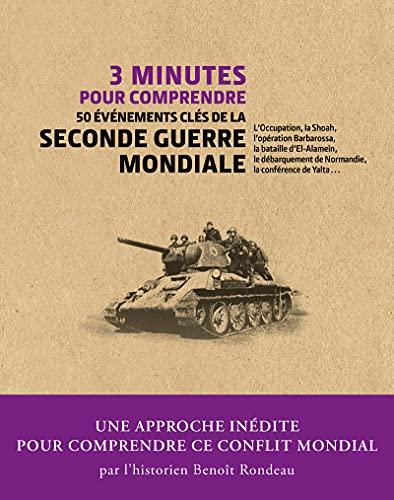 3 MINUTES
POUR COMPRENDRE
50 ÉVÉNEMENTS CLÉS DE LA
SECONDE GUERRE MONDIALE

L'Occupation, la Shoah, l'opération Barbarossa, la bataille d'El-Alamein, le débarquement de Normandie, la conférence de Yalta . . .

UNE APPROCHE INÉDITE
POUR COMPRENDRE CE CONFLIT MONDIAL
par l'historien Benoît Rondeau